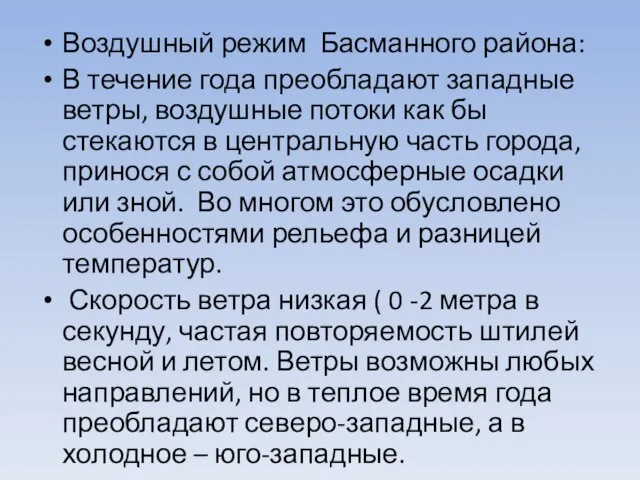 • Воздушный режим Басманного района:

• В течение года преобладают западные ветры, воздушные потоки как бы стекаются в центральную часть города, принося с собой атмосферные осадки или зной. Во многом это обусловлено особенностями рельефа и разницей температур.

• Скорость ветра низкая ( 0 -2 метра в секунду, частая повторяемость штилей весной и летом. Ветры возможны любых направлений, но в теплое время года преобладают северо-западные, а в холодное – юго-западные.